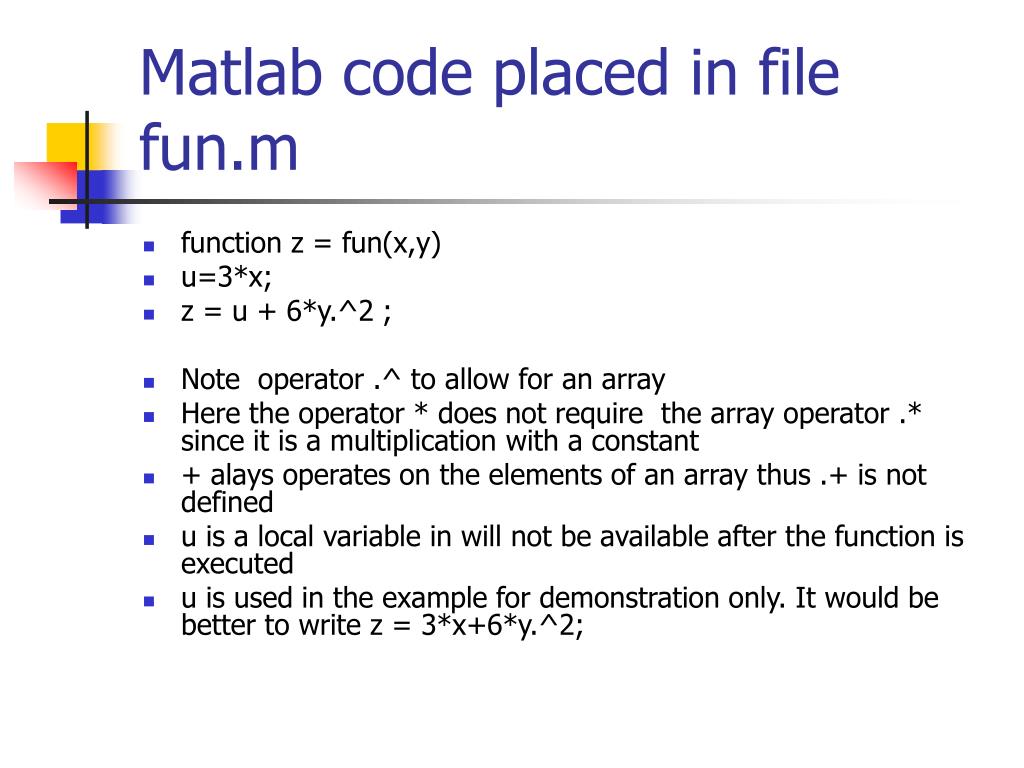 Matlab code placed in file fun.m

- function z = fun(x,y)
- u=3*x;
- z = u + 6*y.^2 ;

- Note operator .^ to allow for an array
- Here the operator * does not require the array operator .* since it is a multiplication with a constant
- + alays operates on the elements of an array thus .+ is not defined
- u is a local variable in will not be available after the function is executed
- u is used in the example for demonstration only. It would be better to write z = 3*x+6*y.^2;